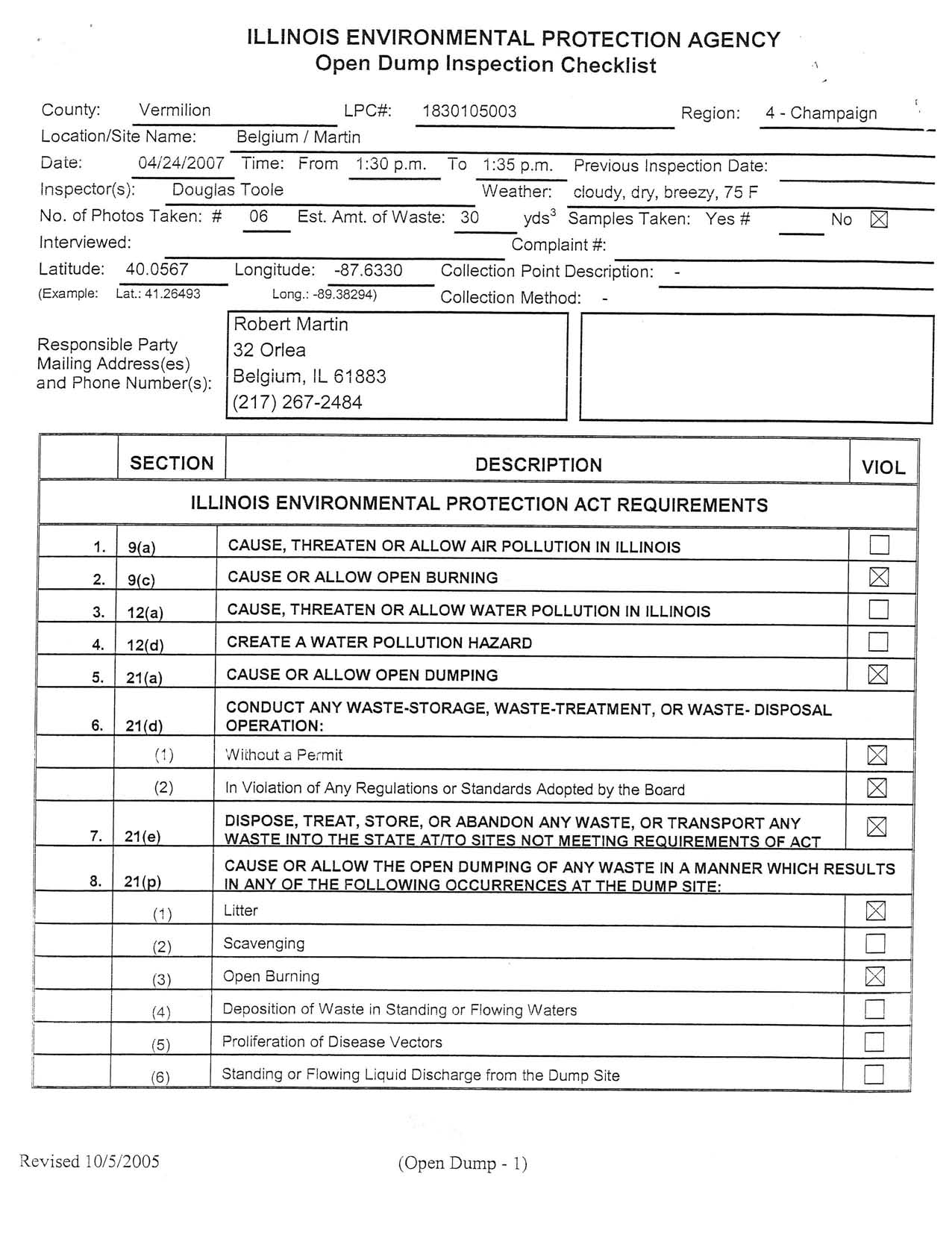 ILLINOIS ENVIRONMENTAL PROTECTION AGENCY
Open Dump Inspection Checklist

County: Vermilion LPC#: 1830105003 Region: 4 - Champaign

Location/Site Name: Belgium / Martin

Date: 04/24/2007 Time: From 1:30 p.m. To 1:35 p.m. Previous Inspection Date:

Inspector(s): Douglas Toole Weather: cloudy, dry, breezy, 75 F

No. of Photos Taken: # 06 Est. Amt. of Waste: 30 yds$^3$ Samples Taken: Yes # No ☒

Interviewed: Complaint #:

Latitude: 40.0567 Longitude: -87.6330 Collection Point Description: -

(Example: Lat.: 41.26493 Long.: -89.38294) Collection Method: -

Responsible Party Mailing Address(es) and Phone Number(s):

Robert Martin
32 Orlea
Belgium, IL 61883
(217) 267-2484

| | SECTION | DESCRIPTION | VIOL |
|---|---|---|---|
| | | ILLINOIS ENVIRONMENTAL PROTECTION ACT REQUIREMENTS | |
| 1. | 9(a) | CAUSE, THREATEN OR ALLOW AIR POLLUTION IN ILLINOIS | ☐ |
| 2. | 9(c) | CAUSE OR ALLOW OPEN BURNING | ☒ |
| 3. | 12(a) | CAUSE, THREATEN OR ALLOW WATER POLLUTION IN ILLINOIS | ☐ |
| 4. | 12(d) | CREATE A WATER POLLUTION HAZARD | ☐ |
| 5. | 21(a) | CAUSE OR ALLOW OPEN DUMPING | ☒ |
| 6. | 21(d) | CONDUCT ANY WASTE-STORAGE, WASTE-TREATMENT, OR WASTE- DISPOSAL OPERATION: | |
| | (1) | Without a Permit | ☒ |
| | (2) | In Violation of Any Regulations or Standards Adopted by the Board | ☒ |
| 7. | 21(e) | DISPOSE, TREAT, STORE, OR ABANDON ANY WASTE, OR TRANSPORT ANY WASTE INTO THE STATE AT/TO SITES NOT MEETING REQUIREMENTS OF ACT | ☒ |
| 8. | 21(p) | CAUSE OR ALLOW THE OPEN DUMPING OF ANY WASTE IN A MANNER WHICH RESULTS IN ANY OF THE FOLLOWING OCCURRENCES AT THE DUMP SITE: | |
| | (1) | Litter | ☒ |
| | (2) | Scavenging | ☐ |
| | (3) | Open Burning | ☒ |
| | (4) | Deposition of Waste in Standing or Flowing Waters | ☐ |
| | (5) | Proliferation of Disease Vectors | ☐ |
| | (6) | Standing or Flowing Liquid Discharge from the Dump Site | ☐ |

Revised 10/5/2005 (Open Dump - 1)